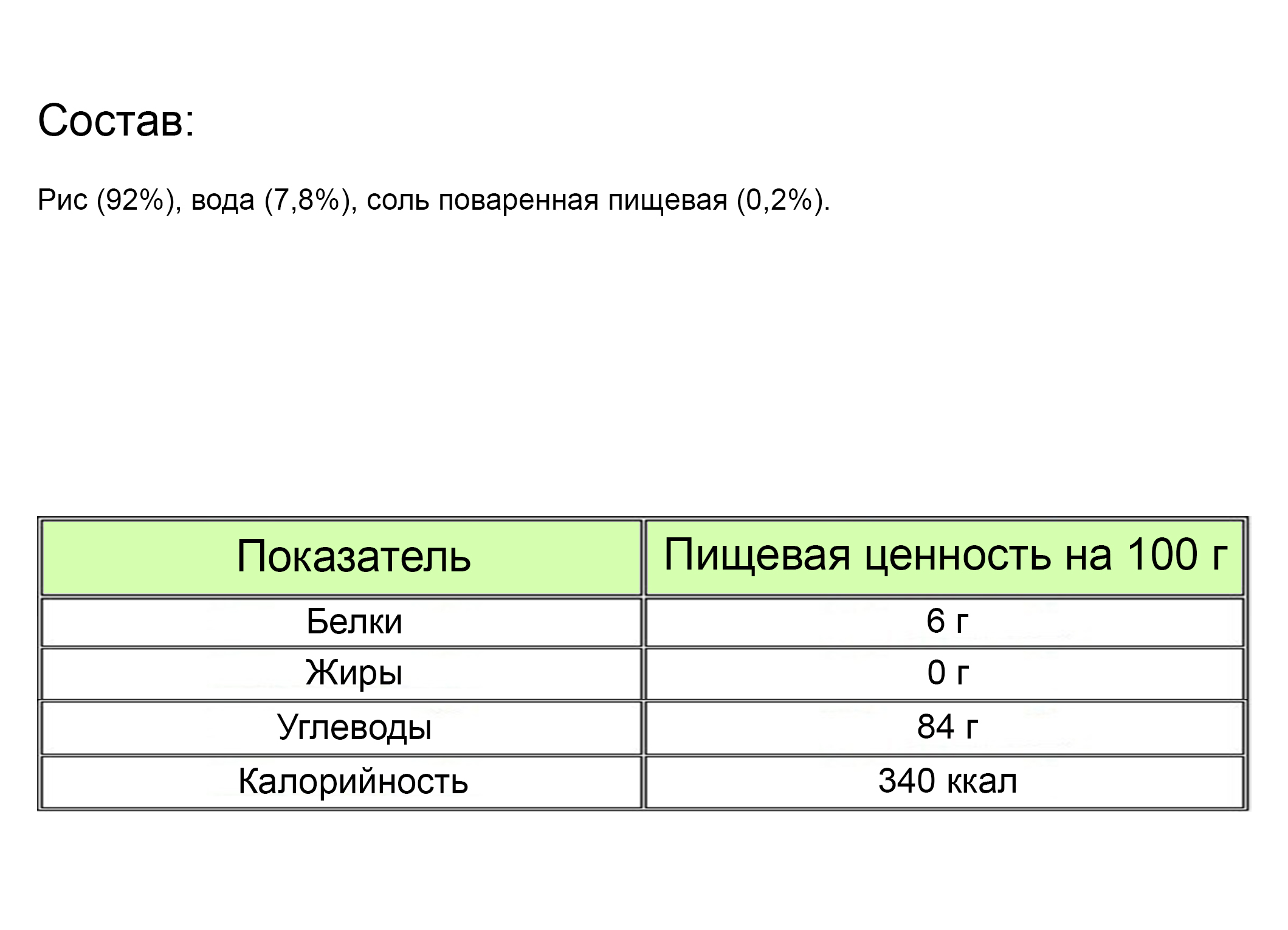 Состав:

Рис (92%), вода (7,8%), соль поваренная пищевая (0,2%).

| Показатель | Пищевая ценность на 100 г |
|---|---|
| Белки | 6 г |
| Жиры | 0 г |
| Углеводы | 84 г |
| Калорийность | 340 ккал |